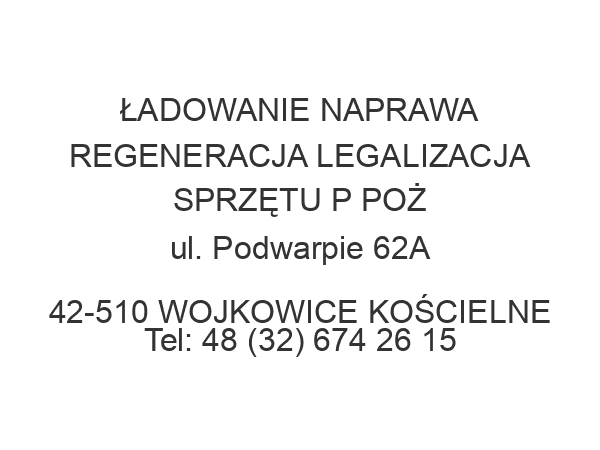 ŁADOWANIE NAPRAWA REGENERACJA LEGALIZACJA SPRZĘTU P POŻ
ul. Podwarpie 62A

42-510 WOJKOWICE KOŚCIELNE
Tel: 48 (32) 674 26 15